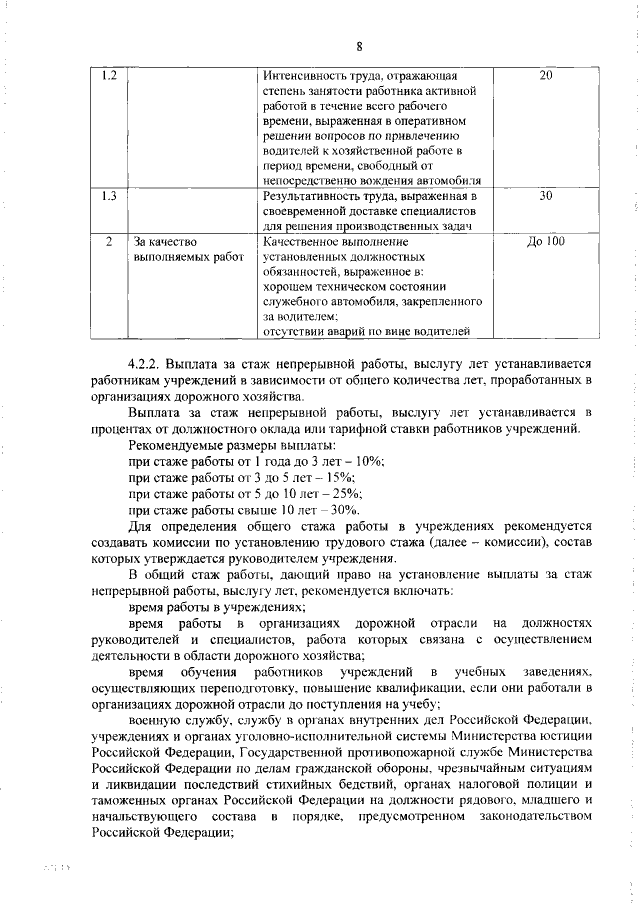 8

| 1.2 | | Интенсивность труда, отражающая степень занятости работника активной работой в течение всего рабочего времени, выраженная в оперативном решении вопросов по привлечению водителей к хозяйственной работе в период времени, свободный от непосредственно вождения автомобиля | 20 |
|---|---|---|---|
| 1.3 | | Результативность труда, выраженная в своевременной доставке специалистов для решения производственных задач | 30 |
| 2 | За качество выполняемых работ | Качественное выполнение установленных должностных обязанностей, выраженное в: хорошем техническом состоянии служебного автомобиля, закрепленного за водителем; отсутствии аварий по вине водителей | До 100 |

4.2.2. Выплата за стаж непрерывной работы, выслугу лет устанавливается работникам учреждений в зависимости от общего количества лет, проработанных в организациях дорожного хозяйства.

Выплата за стаж непрерывной работы, выслугу лет устанавливается в процентах от должностного оклада или тарифной ставки работников учреждений.

Рекомендуемые размеры выплаты:

при стаже работы от 1 года до 3 лет – 10%;

при стаже работы от 3 до 5 лет – 15%;

при стаже работы от 5 до 10 лет – 25%;

при стаже работы свыше 10 лет – 30%.

Для определения общего стажа работы в учреждениях рекомендуется создавать комиссии по установлению трудового стажа (далее – комиссии), состав которых утверждается руководителем учреждения.

В общий стаж работы, дающий право на установление выплаты за стаж непрерывной работы, выслугу лет, рекомендуется включать:

время работы в учреждениях;

время работы в организациях дорожной отрасли на должностях руководителей и специалистов, работа которых связана с осуществлением деятельности в области дорожного хозяйства;

время обучения работников учреждений в учебных заведениях, осуществляющих переподготовку, повышение квалификации, если они работали в организациях дорожной отрасли до поступления на учебу;

военную службу, службу в органах внутренних дел Российской Федерации, учреждениях и органах уголовно-исполнительной системы Министерства юстиции Российской Федерации, Государственной противопожарной службе Министерства Российской Федерации по делам гражданской обороны, чрезвычайным ситуациям и ликвидации последствий стихийных бедствий, органах налоговой полиции и таможенных органах Российской Федерации на должности рядового, младшего и начальствующего состава в порядке, предусмотренном законодательством Российской Федерации;